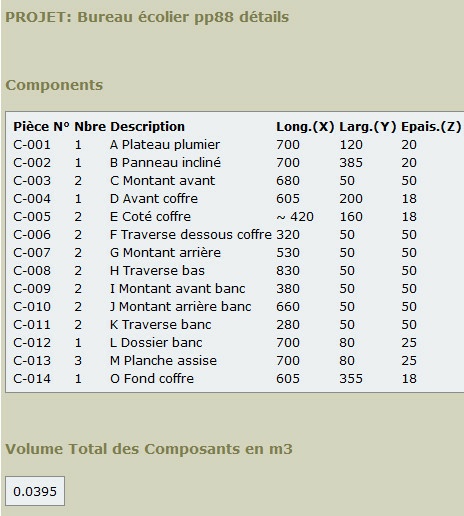 PROJET: Bureau écolier pp88 détails

Components

| Pièce N° | Nbre | Description | Long.(X) | Larg.(Y) | Epais.(Z) |
|---|---|---|---|---|---|
| C-001 | 1 | A Plateau plumier | 700 | 120 | 20 |
| C-002 | 1 | B Panneau incliné | 700 | 385 | 20 |
| C-003 | 2 | C Montant avant | 680 | 50 | 50 |
| C-004 | 1 | D Avant coffre | 605 | 200 | 18 |
| C-005 | 2 | E Coté coffre | ~ 420 | 160 | 18 |
| C-006 | 2 | F Traverse dessous coffre | 320 | 50 | 50 |
| C-007 | 2 | G Montant arrière | 530 | 50 | 50 |
| C-008 | 2 | H Traverse bas | 830 | 50 | 50 |
| C-009 | 2 | I Montant avant banc | 380 | 50 | 50 |
| C-010 | 2 | J Montant arrière banc | 660 | 50 | 50 |
| C-011 | 2 | K Traverse banc | 280 | 50 | 50 |
| C-012 | 1 | L Dossier banc | 700 | 80 | 25 |
| C-013 | 3 | M Planche assise | 700 | 80 | 25 |
| C-014 | 1 | O Fond coffre | 605 | 355 | 18 |

Volume Total des Composants en m3

0.0395